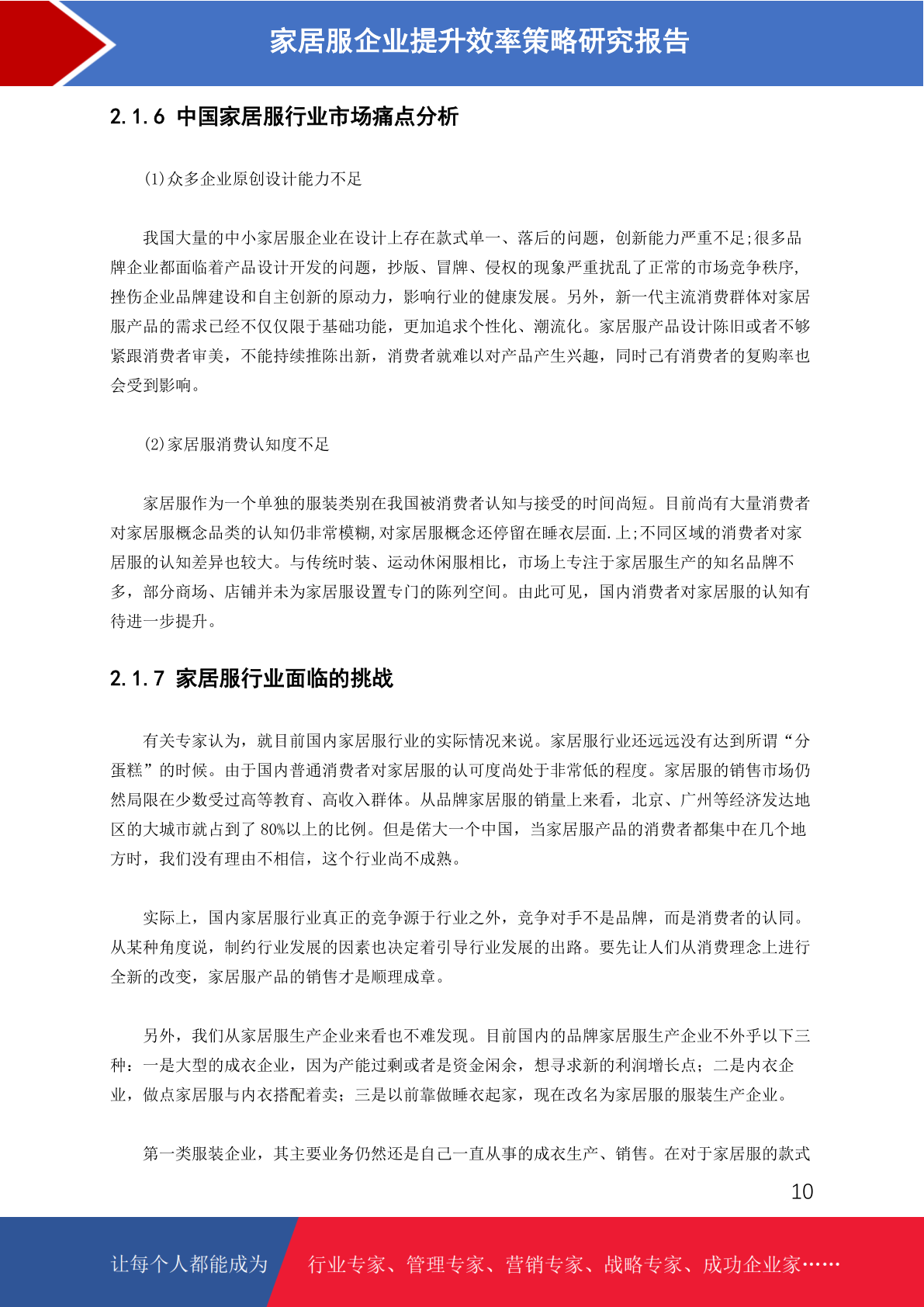 家居服企业提升效率策略研究报告

2.1.6 中国家居服行业市场痛点分析

(1)众多企业原创设计能力不足

我国大量的中小家居服企业在设计上存在款式单一、落后的问题，创新能力严重不足;很多品牌企业都面临着产品设计开发的问题，抄版、冒牌、侵权的现象严重扰乱了正常的市场竞争秩序,挫伤企业品牌建设和自主创新的原动力，影响行业的健康发展。另外，新一代主流消费群体对家居服产品的需求已经不仅仅限于基础功能，更加追求个性化、潮流化。家居服产品设计陈旧或者不够紧跟消费者审美，不能持续推陈出新，消费者就难以对产品产生兴趣，同时已有消费者的复购率也会受到影响。

(2)家居服消费认知度不足

家居服作为一个单独的服装类别在我国被消费者认知与接受的时间尚短。目前尚有大量消费者对家居服概念品类的认知仍非常模糊,对家居服概念还停留在睡衣层面.上;不同区域的消费者对家居服的认知差异也较大。与传统时装、运动休闲服相比，市场上专注于家居服生产的知名品牌不多，部分商场、店铺并未为家居服设置专门的陈列空间。由此可见，国内消费者对家居服的认知有待进一步提升。

2.1.7 家居服行业面临的挑战

有关专家认为，就目前国内家居服行业的实际情况来说。家居服行业还远远没有达到所谓“分蛋糕”的时候。由于国内普通消费者对家居服的认可度尚处于非常低的程度。家居服的销售市场仍然局限在少数受过高等教育、高收入群体。从品牌家居服的销量上来看，北京、广州等经济发达地区的大城市就占到了 80%以上的比例。但是偌大一个中国，当家居服产品的消费者都集中在几个地方时，我们没有理由不相信，这个行业尚不成熟。

实际上，国内家居服行业真正的竞争源于行业之外，竞争对手不是品牌，而是消费者的认同。从某种角度说，制约行业发展的因素也决定着引导行业发展的出路。要先让人们从消费理念上进行全新的改变，家居服产品的销售才是顺理成章。

另外，我们从家居服生产企业来看也不难发现。目前国内的品牌家居服生产企业不外乎以下三种：一是大型的成衣企业，因为产能过剩或者是资金闲余，想寻求新的利润增长点；二是内衣企业，做点家居服与内衣搭配着卖；三是以前靠做睡衣起家，现在改名为家居服的服装生产企业。

第一类服装企业，其主要业务仍然还是自己一直从事的成衣生产、销售。在对于家居服的款式

10

让每个人都能成为 行业专家、管理专家、营销专家、战略专家、成功企业家……